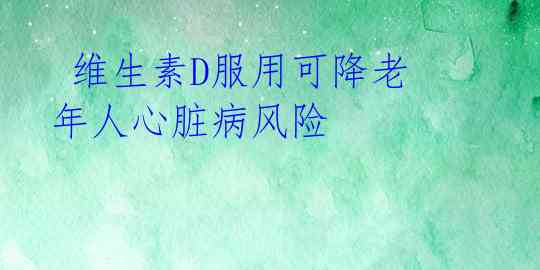 维生素D服用可降老年人心脏病风险